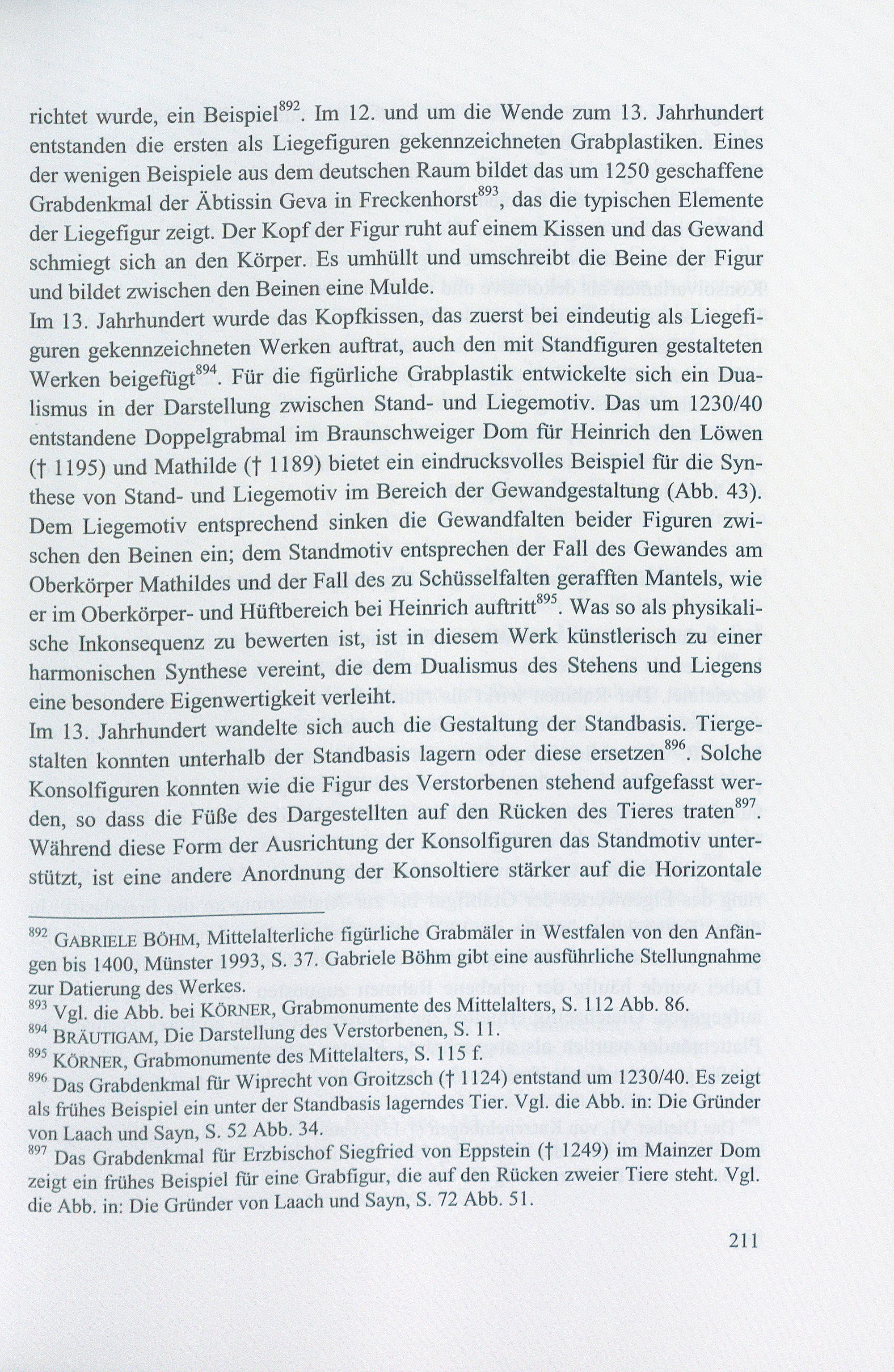 richtet wurde, ein Beispiel$^{892}$. Im 12. und um die Wende zum 13. Jahrhundert entstanden die ersten als Liegefiguren gekennzeichneten Grabplastiken. Eines der wenigen Beispiele aus dem deutschen Raum bildet das um 1250 geschaffene Grabdenkmal der Äbtissin Geva in Freckenhorst$^{893}$, das die typischen Elemente der Liegefigur zeigt. Der Kopf der Figur ruht auf einem Kissen und das Gewand schmiegt sich an den Körper. Es umhüllt und umschreibt die Beine der Figur und bildet zwischen den Beinen eine Mulde.
Im 13. Jahrhundert wurde das Kopfkissen, das zuerst bei eindeutig als Liegefiguren gekennzeichneten Werken auftrat, auch den mit Standfiguren gestalteten Werken beigefügt$^{894}$. Für die figürliche Grabplastik entwickelte sich ein Dualismus in der Darstellung zwischen Stand- und Liegemotiv. Das um 1230/40 entstandene Doppelgrabmal im Braunschweiger Dom für Heinrich den Löwen († 1195) und Mathilde († 1189) bietet ein eindrucksvolles Beispiel für die Synthese von Stand- und Liegemotiv im Bereich der Gewandgestaltung (Abb. 43). Dem Liegemotiv entsprechend sinken die Gewandfalten beider Figuren zwischen den Beinen ein; dem Standmotiv entsprechen der Fall des Gewandes am Oberkörper Mathildes und der Fall des zu Schüsselfalten gerafften Mantels, wie er im Oberkörper- und Hüftbereich bei Heinrich auftritt$^{895}$. Was so als physikalische Inkonsequenz zu bewerten ist, ist in diesem Werk künstlerisch zu einer harmonischen Synthese vereint, die dem Dualismus des Stehens und Liegens eine besondere Eigenwertigkeit verleiht.
Im 13. Jahrhundert wandelte sich auch die Gestaltung der Standbasis. Tiergestalten konnten unterhalb der Standbasis lagern oder diese ersetzen$^{896}$. Solche Konsolfiguren konnten wie die Figur des Verstorbenen stehend aufgefasst werden, so dass die Füße des Dargestellten auf den Rücken des Tieres traten$^{897}$. Während diese Form der Ausrichtung der Konsolfiguren das Standmotiv unterstützt, ist eine andere Anordnung der Konsoltiere stärker auf die Horizontale

$^{892}$ GABRIELE BÖHM, Mittelalterliche figürliche Grabmäler in Westfalen von den Anfängen bis 1400, Münster 1993, S. 37. Gabriele Böhm gibt eine ausführliche Stellungnahme zur Datierung des Werkes.
$^{893}$ Vgl. die Abb. bei KÖRNER, Grabmonumente des Mittelalters, S. 112 Abb. 86.
$^{894}$ BRÄUTIGAM, Die Darstellung des Verstorbenen, S. 11.
$^{895}$ KÖRNER, Grabmonumente des Mittelalters, S. 115 f.
$^{896}$ Das Grabdenkmal für Wiprecht von Groitzsch († 1124) entstand um 1230/40. Es zeigt als frühes Beispiel ein unter der Standbasis lagerndes Tier. Vgl. die Abb. in: Die Gründer von Laach und Sayn, S. 52 Abb. 34.
$^{897}$ Das Grabdenkmal für Erzbischof Siegfried von Eppstein († 1249) im Mainzer Dom zeigt ein frühes Beispiel für eine Grabfigur, die auf den Rücken zweier Tiere steht. Vgl. die Abb. in: Die Gründer von Laach und Sayn, S. 72 Abb. 51.

211